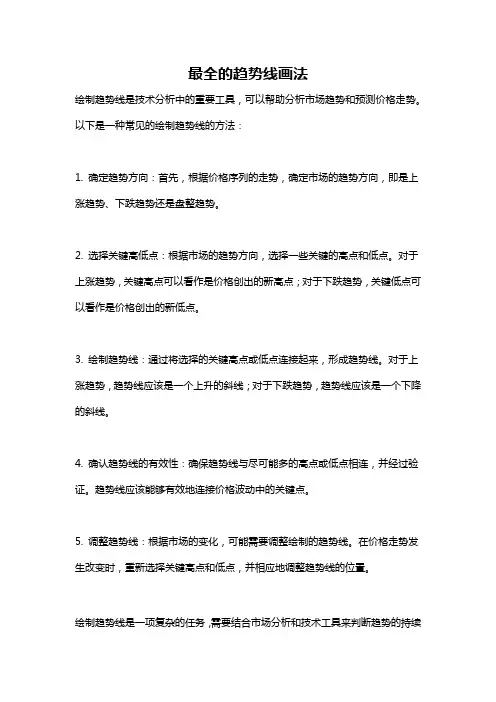 最全的趋势线画法

绘制趋势线是技术分析中的重要工具，可以帮助分析市场趋势和预测价格走势。以下是一种常见的绘制趋势线的方法：

1. 确定趋势方向：首先，根据价格序列的走势，确定市场的趋势方向，即是上涨趋势、下跌趋势还是盘整趋势。

2. 选择关键高低点：根据市场的趋势方向，选择一些关键的高点和低点。对于上涨趋势，关键高点可以看作是价格创出的新高点；对于下跌趋势，关键低点可以看作是价格创出的新低点。

3. 绘制趋势线：通过将选择的关键高点或低点连接起来，形成趋势线。对于上涨趋势，趋势线应该是一个上升的斜线；对于下跌趋势，趋势线应该是一个下降的斜线。

4. 确认趋势线的有效性：确保趋势线与尽可能多的高点或低点相连，并经过验证。趋势线应该能够有效地连接价格波动中的关键点。

5. 调整趋势线：根据市场的变化，可能需要调整绘制的趋势线。在价格走势发生改变时，重新选择关键高点和低点，并相应地调整趋势线的位置。

绘制趋势线是一项复杂的任务，需要结合市场分析和技术工具来判断趋势的持续